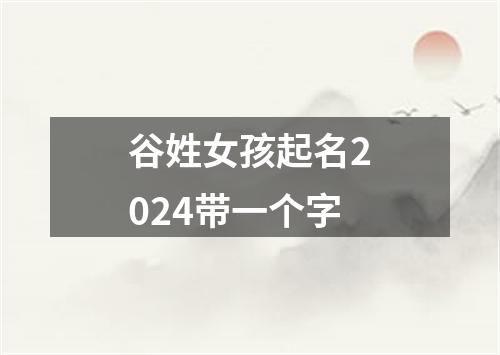 谷姓女孩起名2024带一个字